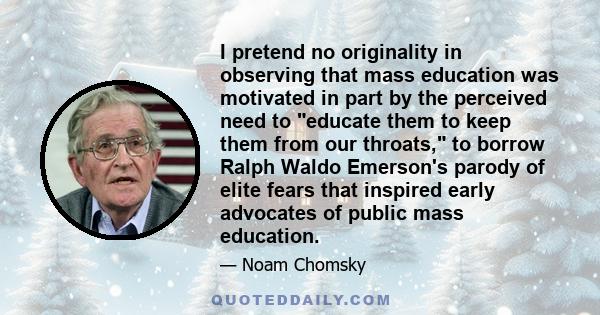 I pretend no originality in observing that mass education was motivated in part by the perceived need to "educate them to keep them from our throats," to borrow Ralph Waldo Emerson's parody of elite fears that inspired early advocates of public mass education.

— Noam Chomsky

QUOTEDDAILY.COM